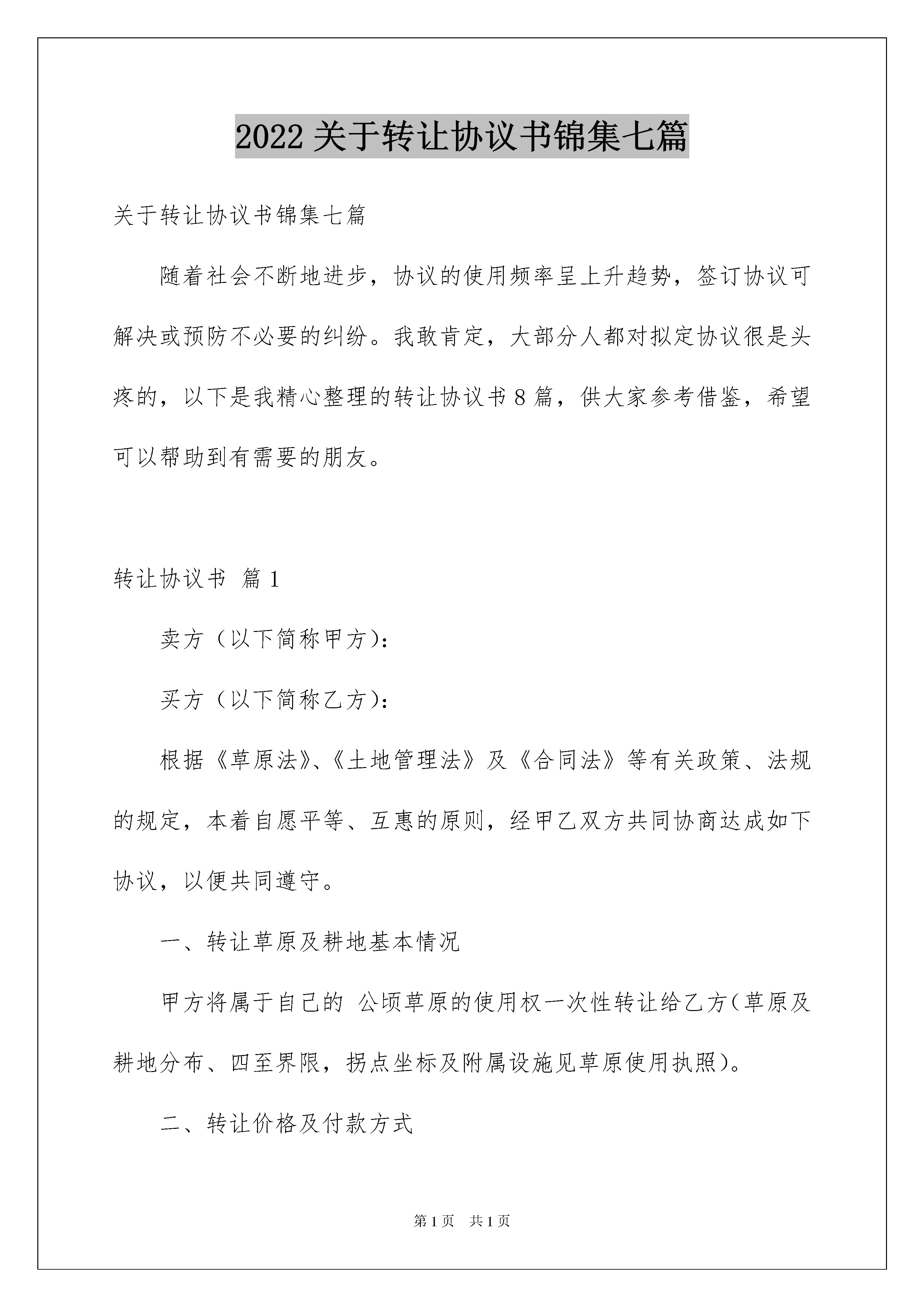 2022关于转让协议书锦集七篇

关于转让协议书锦集七篇

随着社会不断地进步，协议的使用频率呈上升趋势，签订协议可解决或预防不必要的纠纷。我敢肯定，大部分人都对拟定协议很是头疼的，以下是我精心整理的转让协议书8篇，供大家参考借鉴，希望可以帮助到有需要的朋友。

转让协议书 篇1

卖方（以下简称甲方）：

买方（以下简称乙方）：

根据《草原法》、《土地管理法》及《合同法》等有关政策、法规的规定，本着自愿平等、互惠的原则，经甲乙双方共同协商达成如下协议，以便共同遵守。

一、转让草原及耕地基本情况

甲方将属于自己的 公顷草原的使用权一次性转让给乙方（草原及耕地分布、四至界限，拐点坐标及附属设施见草原使用执照）。

二、转让价格及付款方式

第1页 共1页